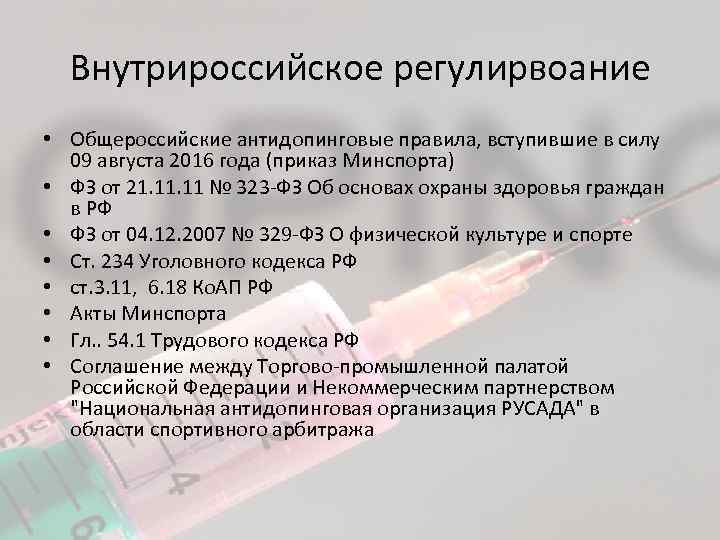 Внутрироссийское регулирвоание

• Общероссийские антидопинговые правила, вступившие в силу 09 августа 2016 года (приказ Минспорта)
• ФЗ от 21.11.11 № 323-ФЗ Об основах охраны здоровья граждан в РФ
• ФЗ от 04.12.2007 № 329-ФЗ О физической культуре и спорте
• Ст. 234 Уголовного кодекса РФ
• ст.3.11, 6.18 КоАП РФ
• Акты Минспорта
• Гл.. 54.1 Трудового кодекса РФ
• Соглашение между Торгово-промышленной палатой Российской Федерации и Некоммерческим партнерством "Национальная антидопинговая организация РУСАДА" в области спортивного арбитража